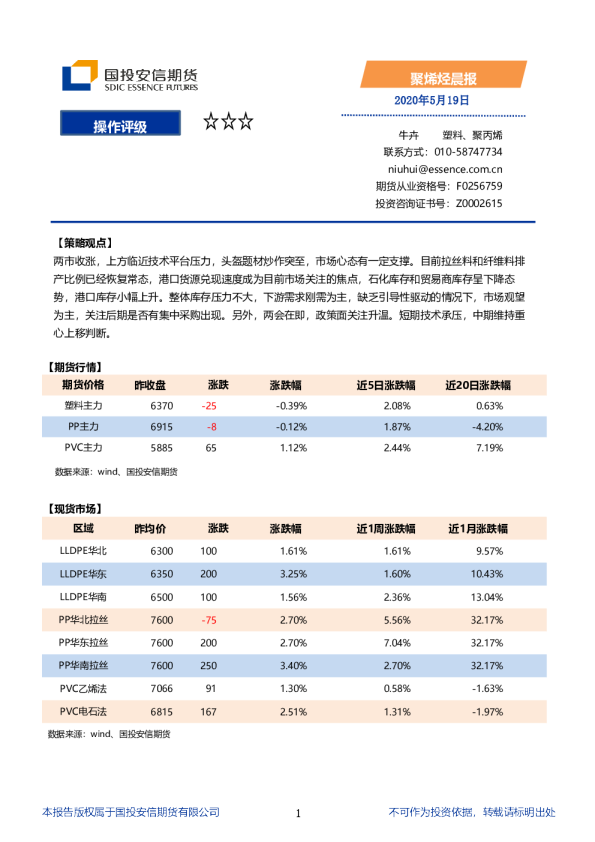 国投安信期货
SDIC ESSENCE FUTURES

聚烯烃晨报

2020年5月19日

操作评级 ☆☆☆

牛卉 塑料、聚丙烯
联系方式：010-58747734
niuhui@essence.com.cn
期货从业资格号：F0256759
投资咨询证书号：Z0002615

【策略观点】
两市收涨，上方临近技术平台压力，头盔题材炒作突至，市场心态有一定支撑。目前拉丝料和纤维料排产比例已经恢复常态，港口货源兑现速度成为目前市场关注的焦点，石化库存和贸易商库存呈下降态势，港口库存小幅上升。整体库存压力不大，下游需求刚需为主，缺乏引导性驱动的情况下，市场观望为主，关注后期是否有集中采购出现。另外，两会在即，政策面关注升温。短期技术承压，中期维持重心上移判断。

【期货行情】

| 期货价格 | 昨收盘 | 涨跌 | 涨跌幅 | 近5日涨跌幅 | 近20日涨跌幅 |
|---|---|---|---|---|---|
| 塑料主力 | 6370 | -25 | -0.39% | 2.08% | 0.63% |
| PP主力 | 6915 | -8 | -0.12% | 1.87% | -4.20% |
| PVC主力 | 5885 | 65 | 1.12% | 2.44% | 7.19% |

数据来源：wind、国投安信期货

【现货市场】

| 区域 | 昨均价 | 涨跌 | 涨跌幅 | 近1周涨跌幅 | 近1月涨跌幅 |
|---|---|---|---|---|---|
| LLDPE华北 | 6300 | 100 | 1.61% | 1.61% | 9.57% |
| LLDPE华东 | 6350 | 200 | 3.25% | 1.60% | 10.43% |
| LLDPE华南 | 6500 | 100 | 1.56% | 2.36% | 13.04% |
| PP华北拉丝 | 7600 | -75 | 2.70% | 5.56% | 32.17% |
| PP华东拉丝 | 7600 | 200 | 2.70% | 7.04% | 32.17% |
| PP华南拉丝 | 7600 | 250 | 3.40% | 2.70% | 32.17% |
| PVC乙烯法 | 7066 | 91 | 1.30% | 0.58% | -1.63% |
| PVC电石法 | 6815 | 167 | 2.51% | 1.31% | -1.97% |

数据来源：wind、国投安信期货

本报告版权属于国投安信期货有限公司 1 不可作为投资依据，转载请标明出处